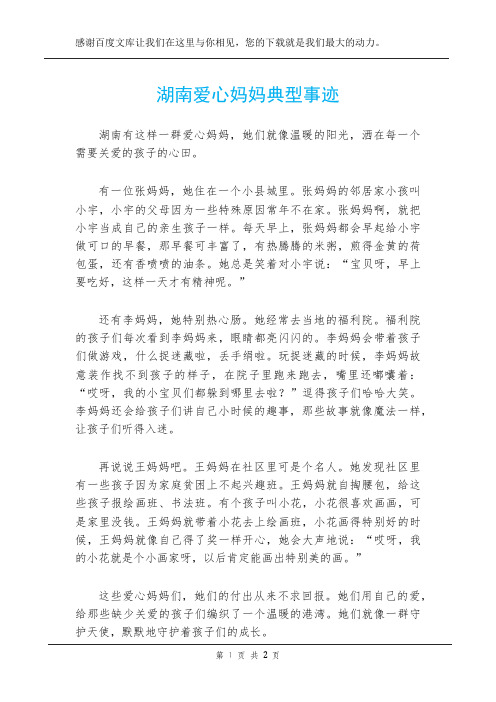 感谢百度文库让我们在这里与你相见，您的下载就是我们最大的动力。

湖南爱心妈妈典型事迹

湖南有这样一群爱心妈妈，她们就像温暖的阳光，洒在每一个需要关爱的孩子的心田。

有一位张妈妈，她住在一个小县城里。张妈妈的邻居家小孩叫小宇，小宇的父母因为一些特殊原因常年不在家。张妈妈啊，就把小宇当成自己的亲生孩子一样。每天早上，张妈妈都会早起给小宇做可口的早餐，那早餐可丰富了，有热腾腾的米粥，煎得金黄的荷包蛋，还有香喷喷的油条。她总是笑着对小宇说：“宝贝呀，早上要吃好，这样一天才有精神呢。”

还有李妈妈，她特别热心肠。她经常去当地的福利院。福利院的孩子们每次看到李妈妈来，眼睛都亮闪闪的。李妈妈会带着孩子们做游戏，什么捉迷藏啦，丢手绢啦。玩捉迷藏的时候，李妈妈故意装作找不到孩子的样子，在院子里跑来跑去，嘴里还嘟囔着：“哎呀，我的小宝贝们都躲到哪里去啦？”逗得孩子们哈哈大笑。李妈妈还会给孩子们讲自己小时候的趣事，那些故事就像魔法一样，让孩子们听得入迷。

再说说王妈妈吧。王妈妈在社区里可是个名人。她发现社区里有一些孩子因为家庭贫困上不起兴趣班。王妈妈就自掏腰包，给这些孩子报绘画班、书法班。有个孩子叫小花，小花很喜欢画画，可是家里没钱。王妈妈就带着小花去上绘画班，小花画得特别好的时候，王妈妈就像自己得了奖一样开心，她会大声地说：“哎呀，我的小花就是个小画家呀，以后肯定能画出特别美的画。”

这些爱心妈妈们，她们的付出从来不求回报。她们用自己的爱，给那些缺少关爱的孩子们编织了一个温暖的港湾。她们就像一群守护天使，默默地守护着孩子们的成长。

第 1 页 共 2 页